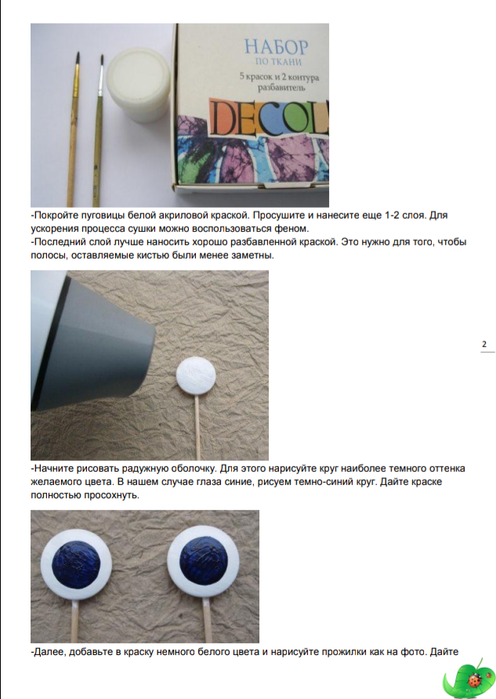 НАБОР
ПО ТКАНИ
5 красок и 2 контура
разбавитель
DECOL

-Покройте пуговицы белой акриловой краской. Просушите и нанесите еще 1-2 слоя. Для ускорения процесса сушки можно воспользоваться феном.
-Последний слой лучше наносить хорошо разбавленной краской. Это нужно для того, чтобы полосы, оставляемые кистью были менее заметны.

2

-Начните рисовать радужную оболочку. Для этого нарисуйте круг наиболее темного оттенка желаемого цвета. В нашем случае глаза синие, рисуем темно-синий круг. Дайте краске полностью просохнуть.

-Далее, добавьте в краску немного белого цвета и нарисуйте прожилки как на фото. Дайте